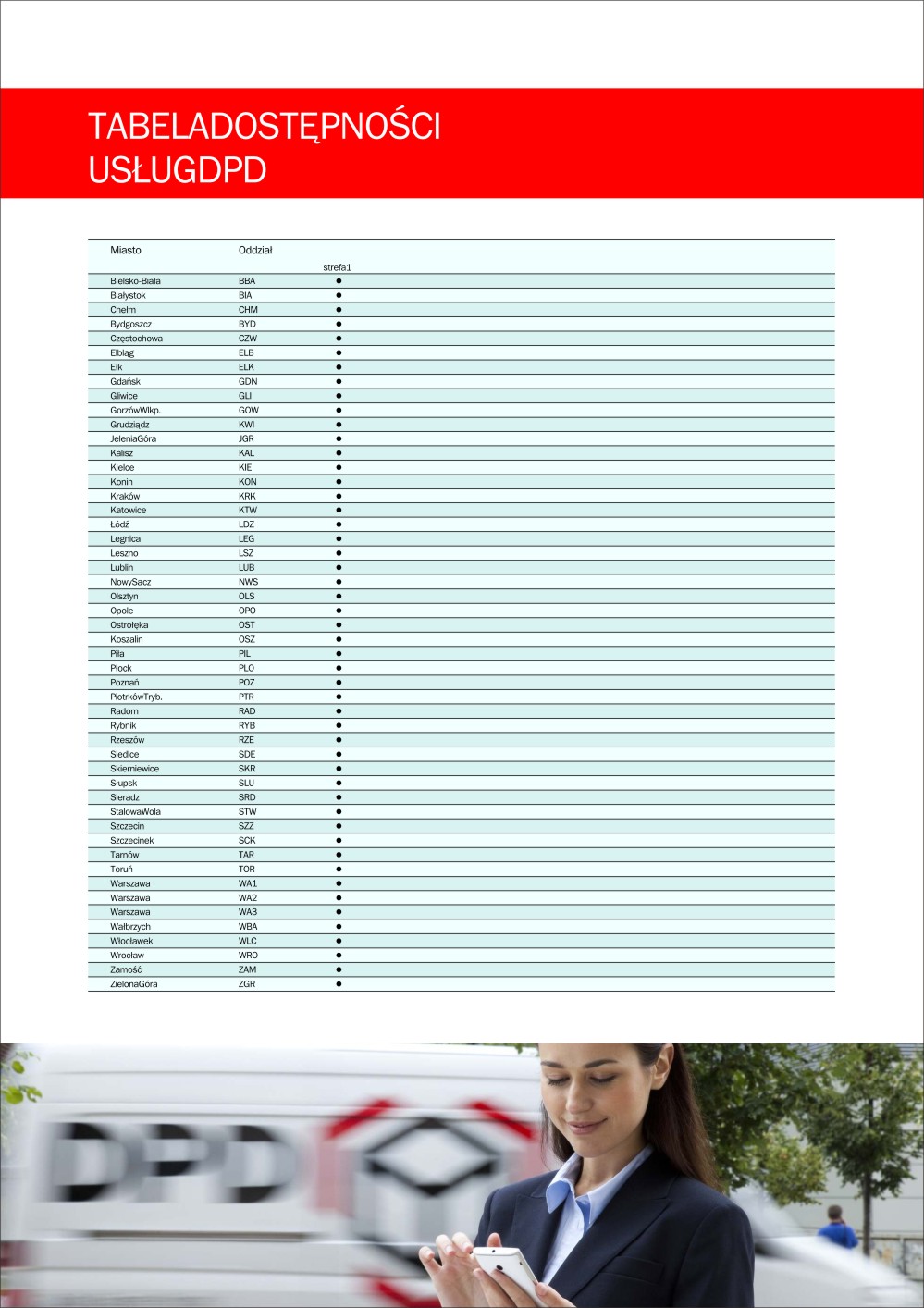 TABELADOSTĘPNOŚCI
USŁUGDPD

| Miasto | Oddział | strefa1 |
|---|---|---|
| Bielsko-Biała | BBA | ● |
| Białystok | BIA | ● |
| Chełm | CHM | ● |
| Bydgoszcz | BYD | ● |
| Częstochowa | CZW | ● |
| Elbląg | ELB | ● |
| Ełk | ELK | ● |
| Gdańsk | GDN | ● |
| Gliwice | GLI | ● |
| GorzówWlkp. | GOW | ● |
| Grudziądz | KWI | ● |
| JeleniaGóra | JGR | ● |
| Kalisz | KAL | ● |
| Kielce | KIE | ● |
| Konin | KON | ● |
| Kraków | KRK | ● |
| Katowice | KTW | ● |
| Łódź | LDZ | ● |
| Legnica | LEG | ● |
| Leszno | LSZ | ● |
| Lublin | LUB | ● |
| NowySącz | NWS | ● |
| Olsztyn | OLS | ● |
| Opole | OPO | ● |
| Ostrołęka | OST | ● |
| Koszalin | OSZ | ● |
| Piła | PIL | ● |
| Płock | PLO | ● |
| Poznań | POZ | ● |
| PiotrkówTryb. | PTR | ● |
| Radom | RAD | ● |
| Rybnik | RYB | ● |
| Rzeszów | RZE | ● |
| Siedlce | SDE | ● |
| Skierniewice | SKR | ● |
| Słupsk | SLU | ● |
| Sieradz | SRD | ● |
| StalowaWola | STW | ● |
| Szczecin | SZZ | ● |
| Szczecinek | SCK | ● |
| Tarnów | TAR | ● |
| Toruń | TOR | ● |
| Warszawa | WA1 | ● |
| Warszawa | WA2 | ● |
| Warszawa | WA3 | ● |
| Wałbrzych | WBA | ● |
| Włocławek | WLC | ● |
| Wrocław | WRO | ● |
| Zamość | ZAM | ● |
| ZielonaGóra | ZGR | ● |

DPD